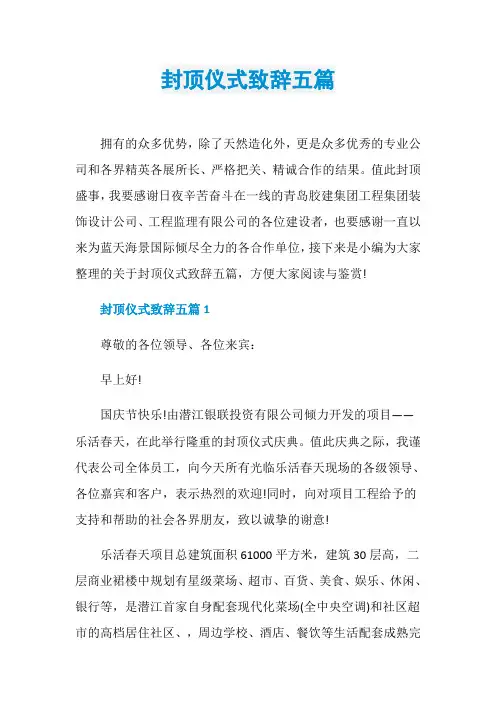 封顶仪式致辞五篇

拥有的众多优势，除了天然造化外，更是众多优秀的专业公司和各界精英各展所长、严格把关、精诚合作的结果。值此封顶盛事，我要感谢日夜辛苦奋斗在一线的青岛胶建集团工程集团装饰设计公司、工程监理有限公司的各位建设者，也要感谢一直以来为蓝天海景国际倾尽全力的各合作单位，接下来是小编为大家整理的关于封顶仪式致辞五篇，方便大家阅读与鉴赏!

封顶仪式致辞五篇 1

尊敬的各位领导、各位来宾：

早上好!

国庆节快乐!由潜江银联投资有限公司倾力开发的项目——乐活春天，在此举行隆重的封顶仪式庆典。值此庆典之际，我谨代表公司全体员工，向今天所有光临乐活春天现场的各级领导、各位嘉宾和客户，表示热烈的欢迎!同时，向对项目工程给予的支持和帮助的社会各界朋友，致以诚挚的谢意!

乐活春天项目总建筑面积 61000 平方米，建筑 30 层高，二层商业裙楼中规划有星级菜场、超市、百货、美食、娱乐、休闲、银行等，是潜江首家自身配套现代化菜场(全中央空调)和社区超市的高档居住社区、，周边学校、酒店、餐饮等生活配套成熟完